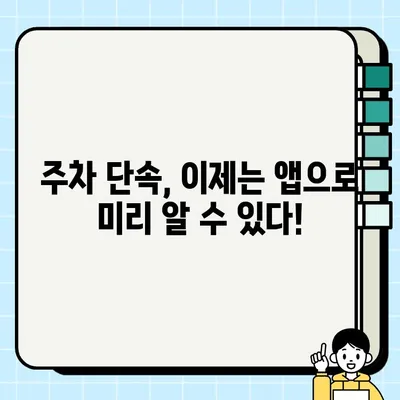 주차 단속, 이제는 앱으로
미리 알 수 있다!